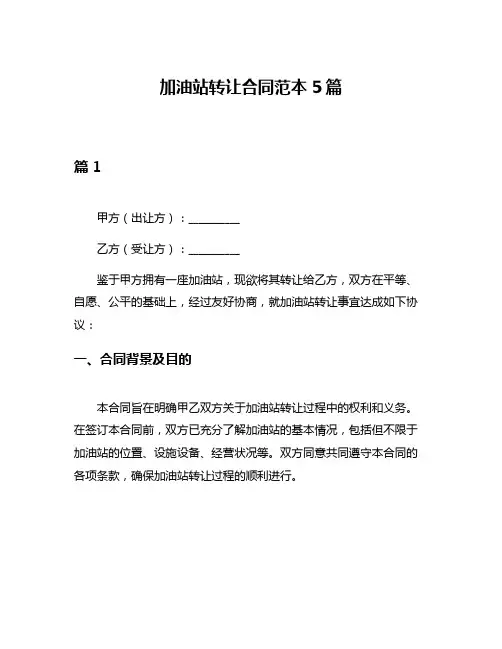 加油站转让合同范本 5 篇

篇 1

甲方（出让方）：________

乙方（受让方）：________

鉴于甲方拥有一座加油站，现欲将其转让给乙方，双方在平等、自愿、公平的基础上，经过友好协商，就加油站转让事宜达成如下协议：

一、合同背景及目的

本合同旨在明确甲乙双方关于加油站转让过程中的权利和义务。在签订本合同前，双方已充分了解加油站的基本情况，包括但不限于加油站的位置、设施设备、经营状况等。双方同意共同遵守本合同的各项条款，确保加油站转让过程的顺利进行。